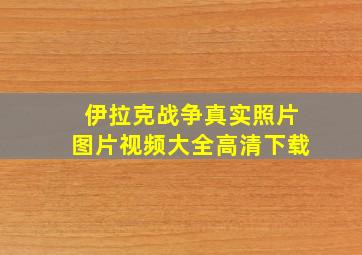 伊拉克战争真实照片
图片视频大全高清下载